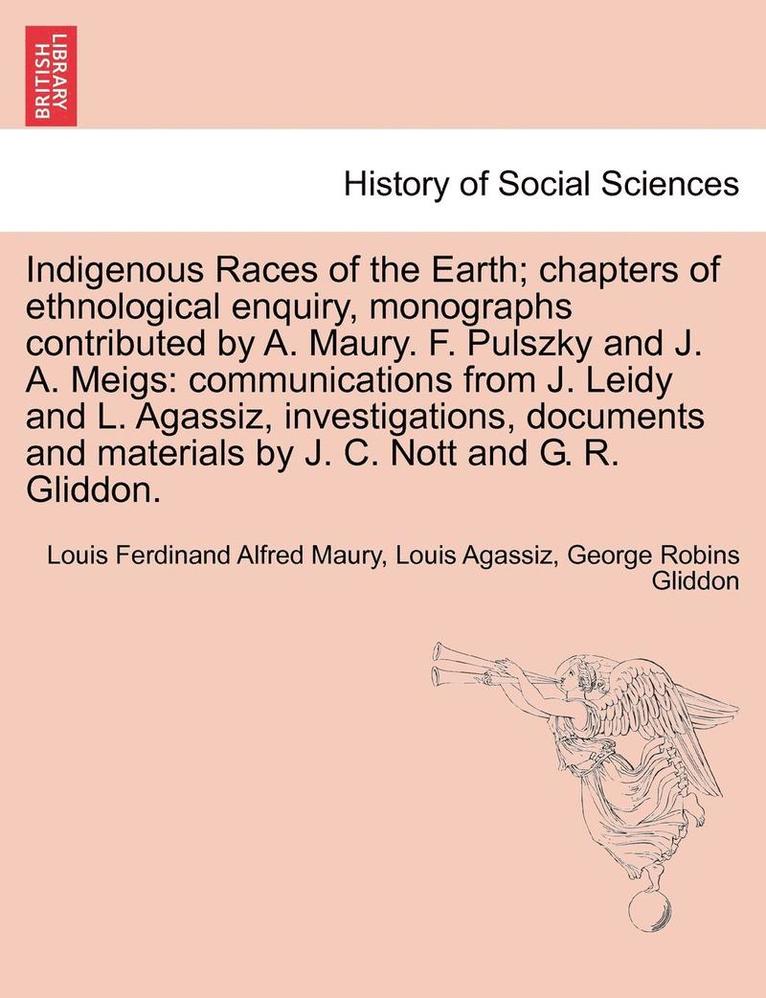 BRITISH LIBRARY

History of Social Sciences

Indigenous Races of the Earth; chapters of ethnological enquiry, monographs contributed by A. Maury. F. Pulszky and J. A. Meigs: communications from J. Leidy and L. Agassiz, investigations, documents and materials by J. C. Nott and G. R. Gliddon.

Louis Ferdinand Alfred Maury, Louis Agassiz, George Robins Gliddon